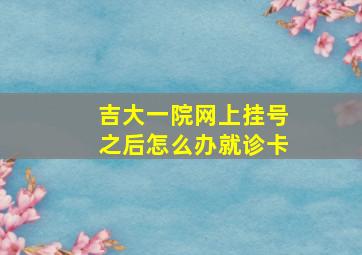 吉大一院网上挂号之后怎么办就诊卡